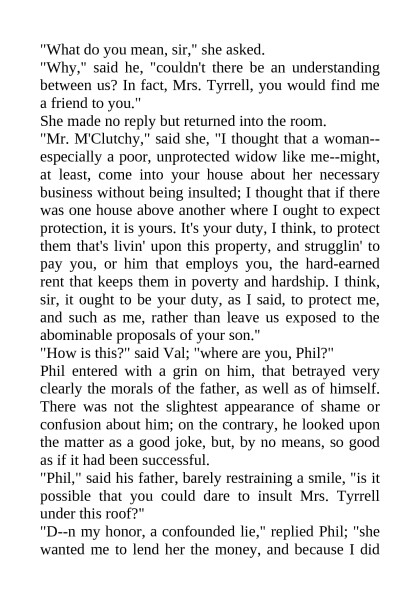 "What do you mean, sir," she asked.
"Why," said he, "couldn't there be an understanding between us? In fact, Mrs. Tyrrell, you would find me a friend to you."
She made no reply but returned into the room.
"Mr. M'Clutchy," said she, "I thought that a woman--especially a poor, unprotected widow like me--might, at least, come into your house about her necessary business without being insulted; I thought that if there was one house above another where I ought to expect protection, it is yours. It's your duty, I think, to protect them that's livin' upon this property, and strugglin' to pay you, or him that employs you, the hard-earned rent that keeps them in poverty and hardship. I think, sir, it ought to be your duty, as I said, to protect me, and such as me, rather than leave us exposed to the abominable proposals of your son."
"How is this?" said Val; "where are you, Phil?"
Phil entered with a grin on him, that betrayed very clearly the morals of the father, as well as of himself. There was not the slightest appearance of shame or confusion about him; on the contrary, he looked upon the matter as a good joke, but, by no means, so good as if it had been successful.
"Phil," said his father, barely restraining a smile, "is it possible that you could dare to insult Mrs. Tyrrell under this roof?"
"D--n my honor, a confounded lie," replied Phil; "she wanted me to lend her the money, and because I did